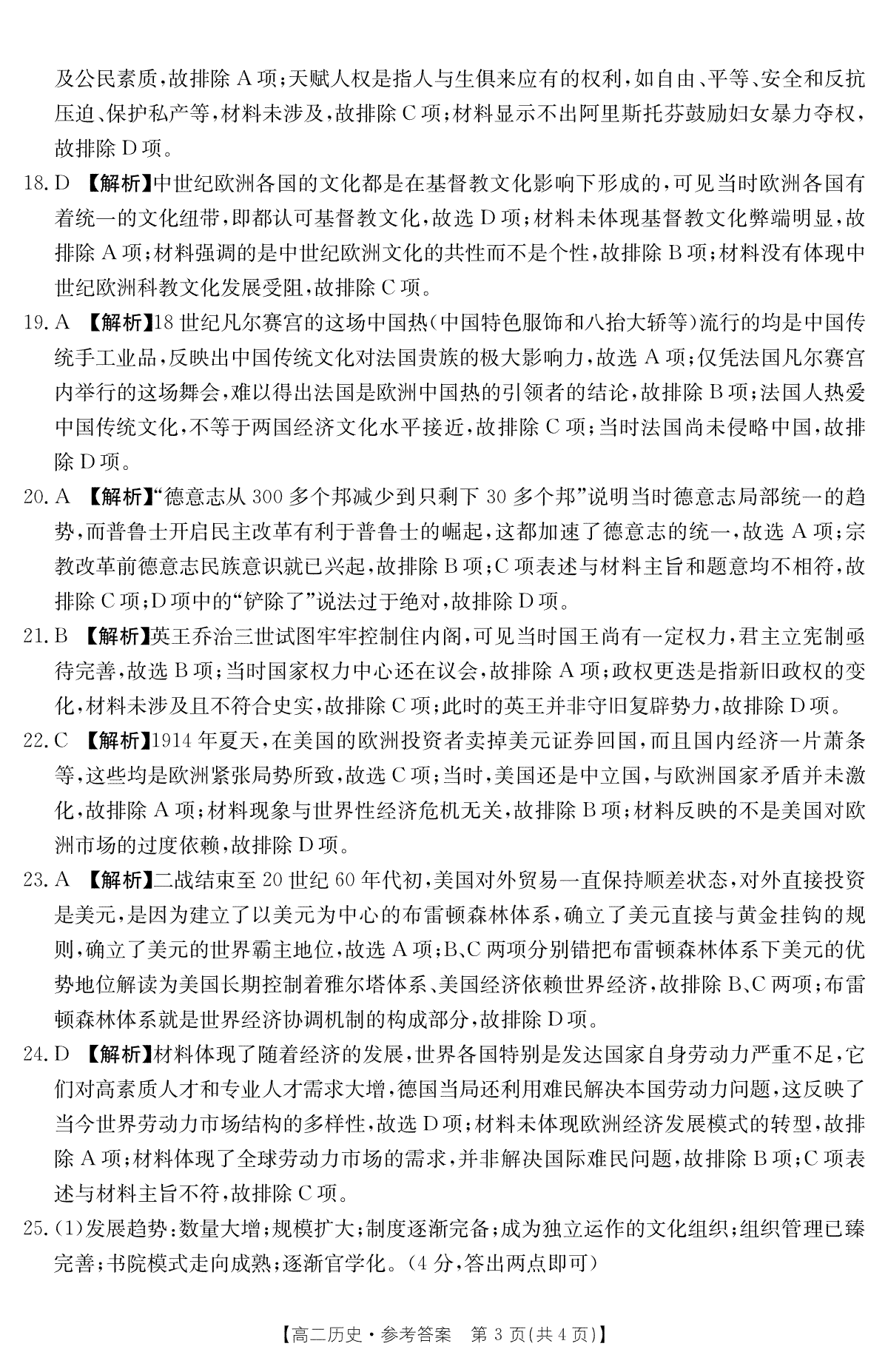 及公民素质，故排除 A 项；天赋人权是指人与生俱来应有的权利，如自由、平等、安全和反抗压迫、保护私产等，材料未涉及，故排除 C 项；材料显示不出阿里斯托芬鼓励妇女暴力夺权，故排除 D 项。

18. D 【解析】中世纪欧洲各国的文化都是在基督教文化影响下形成的，可见当时欧洲各国有着统一的文化纽带，即都认可基督教文化，故选 D 项；材料未体现基督教文化弊端明显，故排除 A 项；材料强调的是中世纪欧洲文化的共性而不是个性，故排除 B 项；材料没有体现中世纪欧洲科教文化发展受阻，故排除 C 项。

19. A 【解析】18 世纪凡尔赛宫的这场中国热（中国特色服饰和八抬大轿等）流行的均是中国传统手工业品，反映出中国传统文化对法国贵族的极大影响力，故选 A 项；仅凭法国凡尔赛宫内举行的这场舞会，难以得出法国是欧洲中国热的引领者的结论，故排除 B 项；法国人热爱中国传统文化，不等于两国经济文化水平接近，故排除 C 项；当时法国尚未侵略中国，故排除 D 项。

20. A 【解析】“德意志从 300 多个邦减少到只剩下 30 多个邦”说明当时德意志局部统一的趋势，而普鲁士开启民主改革有利于普鲁士的崛起，这都加速了德意志的统一，故选 A 项；宗教改革前德意志民族意识就已兴起，故排除 B 项；C 项表述与材料主旨和题意均不相符，故排除 C 项；D 项中的“铲除了”说法过于绝对，故排除 D 项。

21. B 【解析】英王乔治三世试图牢牢控制住内阁，可见当时国王尚有一定权力，君主立宪制亟待完善，故选 B 项；当时国家权力中心还在议会，故排除 A 项；政权更迭是指新旧政权的变化，材料未涉及且不符合史实，故排除 C 项；此时的英王并非守旧复辟势力，故排除 D 项。

22. C 【解析】1914 年夏天，在美国的欧洲投资者卖掉美元证券回国，而且国内经济一片萧条等，这些均是欧洲紧张局势所致，故选 C 项；当时，美国还是中立国，与欧洲国家矛盾并未激化，故排除 A 项；材料现象与世界性经济危机无关，故排除 B 项；材料反映的不是美国对欧洲市场的过度依赖，故排除 D 项。

23. A 【解析】二战结束至 20 世纪 60 年代初，美国对外贸易一直保持顺差状态，对外直接投资是美元，是因为建立了以美元为中心的布雷顿森林体系，确立了美元直接与黄金挂钩的规则，确立了美元的世界霸主地位，故选 A 项；B、C 两项分别错把布雷顿森林体系下美元的优势地位解读为美国长期控制着雅尔塔体系、美国经济依赖世界经济，故排除 B、C 两项；布雷顿森林体系就是世界经济协调机制的构成部分，故排除 D 项。

24. D 【解析】材料体现了随着经济的发展，世界各国特别是发达国家自身劳动力严重不足，它们对高素质人才和专业人才需求大增，德国当局还利用难民解决本国劳动力问题，这反映了当今世界劳动力市场结构的多样性，故选 D 项；材料未体现欧洲经济发展模式的转型，故排除 A 项；材料体现了全球劳动力市场的需求，并非解决国际难民问题，故排除 B 项；C 项表述与材料主旨不符，故排除 C 项。

25. (1)发展趋势：数量大增；规模扩大；制度逐渐完备；成为独立运作的文化组织；组织管理已臻完善；书院模式走向成熟；逐渐官学化。(4 分，答出两点即可)

【高二历史·参考答案 第 3 页(共 4 页)】